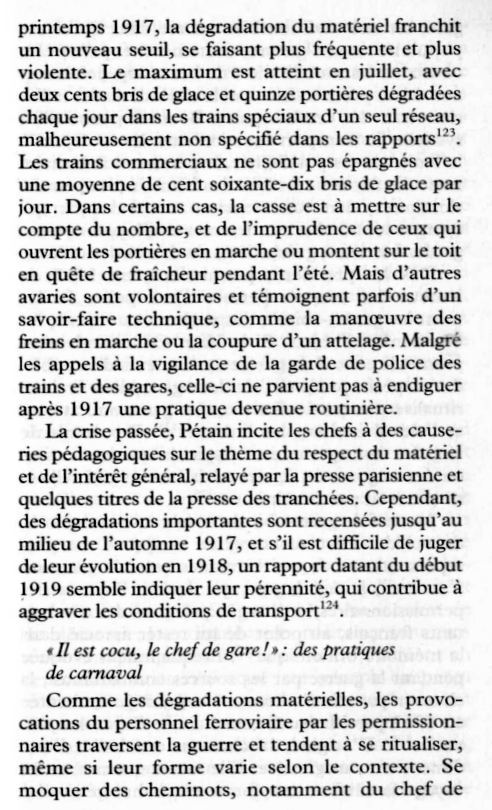 printemps 1917, la dégradation du matériel franchit un nouveau seuil, se faisant plus fréquente et plus violente. Le maximum est atteint en juillet, avec deux cents bris de glace et quinze portières dégradées chaque jour dans les trains spéciaux d'un seul réseau, malheureusement non spécifié dans les rapports$^{123}$. Les trains commerciaux ne sont pas épargnés avec une moyenne de cent soixante-dix bris de glace par jour. Dans certains cas, la casse est à mettre sur le compte du nombre, et de l'imprudence de ceux qui ouvrent les portières en marche ou montent sur le toit en quête de fraîcheur pendant l'été. Mais d'autres avaries sont volontaires et témoignent parfois d'un savoir-faire technique, comme la manœuvre des freins en marche ou la coupure d'un attelage. Malgré les appels à la vigilance de la garde de police des trains et des gares, celle-ci ne parvient pas à endiguer après 1917 une pratique devenue routinière.

La crise passée, Pétain incite les chefs à des causeries pédagogiques sur le thème du respect du matériel et de l'intérêt général, relayé par la presse parisienne et quelques titres de la presse des tranchées. Cependant, des dégradations importantes sont recensées jusqu'au milieu de l'automne 1917, et s'il est difficile de juger de leur évolution en 1918, un rapport datant du début 1919 semble indiquer leur pérennité, qui contribue à aggraver les conditions de transport$^{124}$.

« Il est cocu, le chef de gare ! » : des pratiques de carnaval

Comme les dégradations matérielles, les provocations du personnel ferroviaire par les permissionnaires traversent la guerre et tendent à se ritualiser, même si leur forme varie selon le contexte. Se moquer des cheminots, notamment du chef de